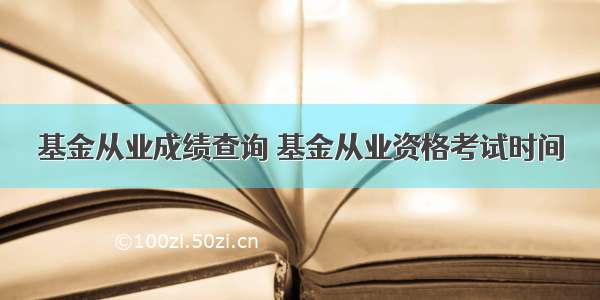 基金从业成绩查询 基金从业资格考试时间

©100zi.50zi.cn